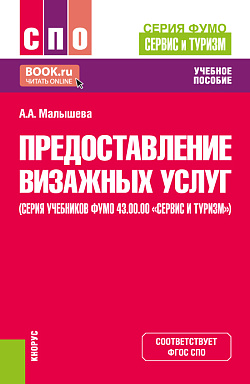 СПО

СЕРИЯ ФУМО
СЕРВИС и ТУРИЗМ

BOOK.ru
ЧИТАТЬ ONLINE

УЧЕБНОЕ ПОСОБИЕ

А.А. Малышева

ПРЕДОСТАВЛЕНИЕ ВИЗАЖНЫХ УСЛУГ

(СЕРИЯ УЧЕБНИКОВ ФУМО 43.00.00 «СЕРВИС И ТУРИЗМ»)

КНОРУС

СООТВЕТСТВУЕТ ФГОС СПО